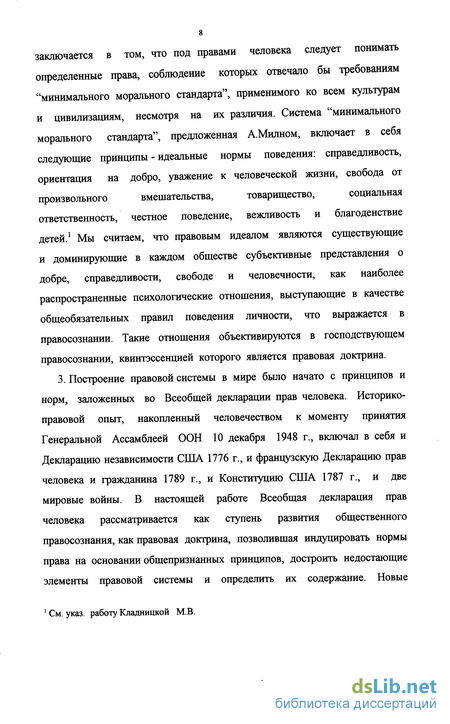 8

заключается в том, что под правами человека следует понимать определенные права, соблюдение которых отвечало бы требованиям "минимального морального стандарта", применимого ко всем культурам и цивилизациям, несмотря на их различия. Система "минимального морального стандарта", предложенная А.Милном, включает в себя следующие принципы - идеальные нормы поведения: справедливость, ориентация на добро, уважение к человеческой жизни, свобода от произвольного вмешательства, товарищество, социальная ответственность, честное поведение, вежливость и благоденствие детей.$^1$ Мы считаем, что правовым идеалом являются существующие и доминирующие в каждом обществе субъективные представления о добре, справедливости, свободе и человечности, как наиболее распространенные психологические отношения, выступающие в качестве общеобязательных правил поведения личности, что выражается в правосознании. Такие отношения объективируются в господствующем правосознании, квинтэссенцией которого является правовая доктрина.

3. Построение правовой системы в мире было начато с принципов и норм, заложенных во Всеобщей декларации прав человека. Историко-правовой опыт, накопленный человечеством к моменту принятия Генеральной Ассамблеей ООН 10 декабря 1948 г., включал в себя и Декларацию независимости США 1776 г., и французскую Декларацию прав человека и гражданина 1789 г., и Конституцию США 1787 г., и две мировые войны. В настоящей работе Всеобщая декларация прав человека рассматривается как ступень развития общественного правосознания, как правовая доктрина, позволившая индуцировать нормы права на основании общепризнанных принципов, достроить недостающие элементы правовой системы и определить их содержание. Новые

$^1$ См. указ. работу Кладницкой М.В.

dsLib.net
библиотека диссертаций